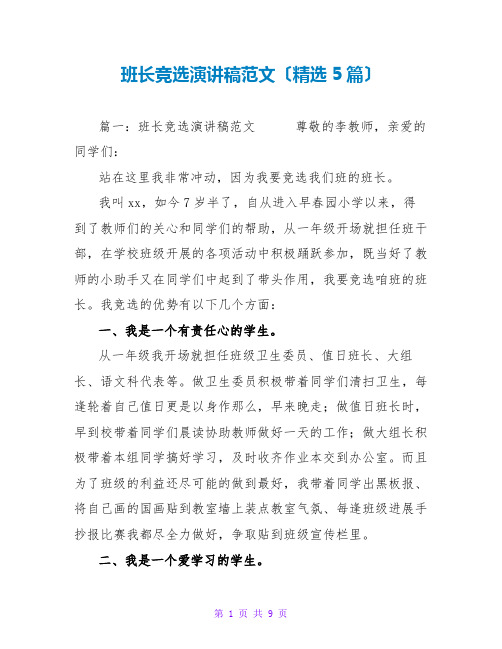 班长竞选演讲稿范文〔精选 5 篇〕

篇一：班长竞选演讲稿范文　　尊敬的李教师，亲爱的同学们：

站在这里我非常冲动，因为我要竞选我们班的班长。

我叫 xx，如今 7 岁半了，自从进入早春园小学以来，得到了教师们的关心和同学们的帮助，从一年级开场就担任班干部，在学校班级开展的各项活动中积极踊跃参加，既当好了教师的小助手又在同学们中起到了带头作用，我要竞选咱班的班长。我竞选的优势有以下几个方面：

一、我是一个有责任心的学生。

从一年级我开场就担任班级卫生委员、值日班长、大组长、语文科代表等。做卫生委员积极带着同学们清扫卫生，每逢轮着自己值日更是以身作那么，早来晚走；做值日班长时，早到校带着同学们晨读协助教师做好一天的工作；做大组长积极带着本组同学搞好学习，及时收齐作业本交到办公室。而且为了班级的利益还尽可能的做到最好，我带着同学出黑板报、将自己画的国画贴到教室墙上装点教室气氛、每逢班级进展手抄报比赛我都尽全力做好，争取贴到班级宣传栏里。

二、我是一个爱学习的学生。

第 1 页 共 9 页